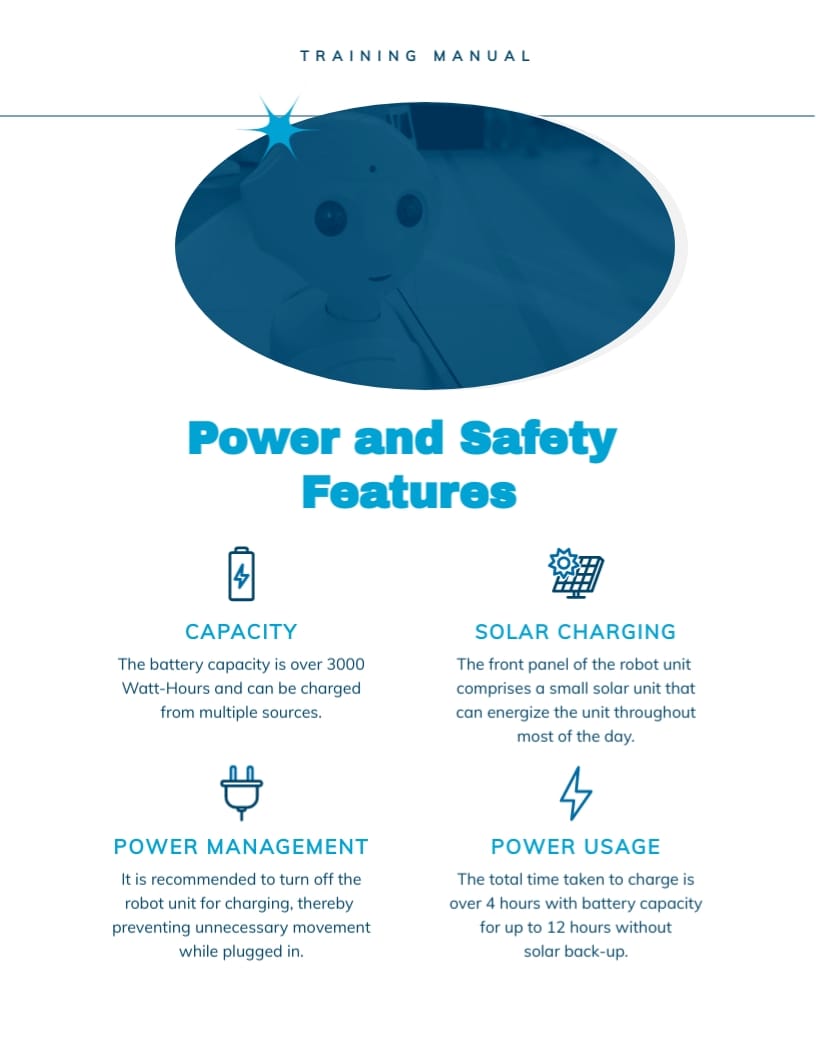 TRAINING MANUAL

Power and Safety Features

CAPACITY

The battery capacity is over 3000 Watt-Hours and can be charged from multiple sources.

SOLAR CHARGING

The front panel of the robot unit comprises a small solar unit that can energize the unit throughout most of the day.

POWER MANAGEMENT

It is recommended to turn off the robot unit for charging, thereby preventing unnecessary movement while plugged in.

POWER USAGE

The total time taken to charge is over 4 hours with battery capacity for up to 12 hours without solar back-up.